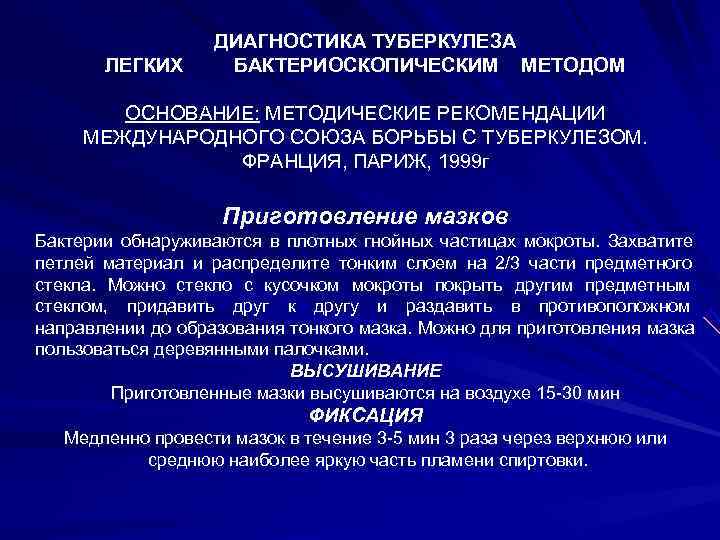 ДИАГНОСТИКА ТУБЕРКУЛЕЗА
ЛЕГКИХ БАКТЕРИОСКОПИЧЕСКИМ МЕТОДОМ

ОСНОВАНИЕ: МЕТОДИЧЕСКИЕ РЕКОМЕНДАЦИИ МЕЖДУНАРОДНОГО СОЮЗА БОРЬБЫ С ТУБЕРКУЛЕЗОМ. ФРАНЦИЯ, ПАРИЖ, 1999г

Приготовление мазков

Бактерии обнаруживаются в плотных гнойных частицах мокроты. Захватите петлей материал и распределите тонким слоем на 2/3 части предметного стекла. Можно стекло с кусочком мокроты покрыть другим предметным стеклом, придавить друг к другу и раздавить в противоположном направлении до образования тонкого мазка. Можно для приготовления мазка пользоваться деревянными палочками.

ВЫСУШИВАНИЕ

Приготовленные мазки высушиваются на воздухе 15-30 мин

ФИКСАЦИЯ

Медленно провести мазок в течение 3-5 мин 3 раза через верхнюю или среднюю наиболее яркую часть пламени спиртовки.